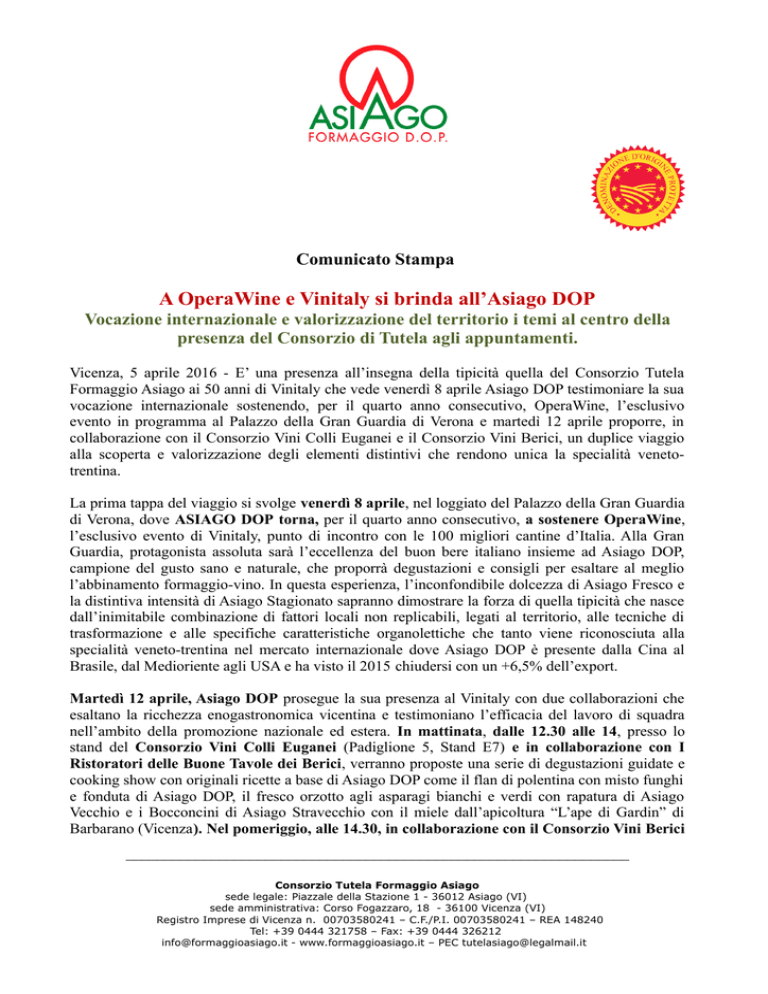 ASIAGO
FORMAGGIO D.O.P.

DENOMINAZIONE D'ORIGINE PROTETTA

Comunicato Stampa

A OperaWine e Vinitaly si brinda all'Asiago DOP
Vocazione internazionale e valorizzazione del territorio i temi al centro della presenza del Consorzio di Tutela agli appuntamenti.

Vicenza, 5 aprile 2016 - E' una presenza all'insegna della tipicità quella del Consorzio Tutela Formaggio Asiago ai 50 anni di Vinitaly che vede venerdì 8 aprile Asiago DOP testimoniare la sua vocazione internazionale sostenendo, per il quarto anno consecutivo, OperaWine, l'esclusivo evento in programma al Palazzo della Gran Guardia di Verona e martedì 12 aprile proporre, in collaborazione con il Consorzio Vini Colli Euganei e il Consorzio Vini Berici, un duplice viaggio alla scoperta e valorizzazione degli elementi distintivi che rendono unica la specialità veneto-trentina.

La prima tappa del viaggio si svolge venerdì 8 aprile, nel loggiato del Palazzo della Gran Guardia di Verona, dove ASIAGO DOP torna, per il quarto anno consecutivo, a sostenere OperaWine, l'esclusivo evento di Vinitaly, punto di incontro con le 100 migliori cantine d'Italia. Alla Gran Guardia, protagonista assoluta sarà l'eccellenza del buon bere italiano insieme ad Asiago DOP, campione del gusto sano e naturale, che proporrà degustazioni e consigli per esaltare al meglio l'abbinamento formaggio-vino. In questa esperienza, l'inconfondibile dolcezza di Asiago Fresco e la distintiva intensità di Asiago Stagionato sapranno dimostrare la forza di quella tipicità che nasce dall'inimitabile combinazione di fattori locali non replicabili, legati al territorio, alle tecniche di trasformazione e alle specifiche caratteristiche organolettiche che tanto viene riconosciuta alla specialità veneto-trentina nel mercato internazionale dove Asiago DOP è presente dalla Cina al Brasile, dal Medioriente agli USA e ha visto il 2015 chiudersi con un +6,5% dell'export.

Martedì 12 aprile, Asiago DOP prosegue la sua presenza al Vinitaly con due collaborazioni che esaltano la ricchezza enogastronomica vicentina e testimoniano l'efficacia del lavoro di squadra nell'ambito della promozione nazionale ed estera. In mattinata, dalle 12.30 alle 14, presso lo stand del Consorzio Vini Colli Euganei (Padiglione 5, Stand E7) e in collaborazione con I Ristoratori delle Buone Tavole dei Berici, verranno proposte una serie di degustazioni guidate e cooking show con originali ricette a base di Asiago DOP come il flan di polentina con misto funghi e fonduta di Asiago DOP, il fresco orzotto agli asparagi bianchi e verdi con rapatura di Asiago Vecchio e i Bocconcini di Asiago Stravecchio con il miele dall'apicoltura "L'ape di Gardin" di Barbarano (Vicenza). Nel pomeriggio, alle 14.30, in collaborazione con il Consorzio Vini Berici

Consorzio Tutela Formaggio Asiago
sede legale: Piazzale della Stazione 1 - 36012 Asiago (VI)
sede amministrativa: Corso Fogazzaro, 18 - 36100 Vicenza (VI)
Registro Imprese di Vicenza n. 00703580241 – C.F./P.I. 00703580241 – REA 148240
Tel: +39 0444 321758 – Fax: +39 0444 326212
info@formaggioasiago.it - www.formaggioasiago.it – PEC tutelasiago@legalmail.it